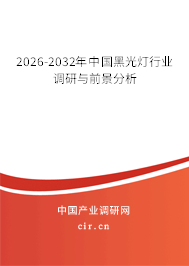 2026-2032年中国黑光灯行业调研与前景分析

中国产业调研网

cir.cn